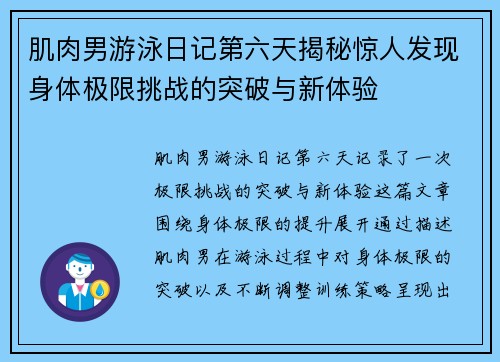 肌肉男游泳日记第六天揭秘惊人发现身体极限挑战的突破与新体验

肌肉男游泳日记第六天记录了一次极限挑战的突破与新体验这篇文章围绕身体极限的提升展开通过描述肌肉男在游泳过程中对身体极限的突破以及不断调整训练策略呈现出